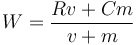 $W = \frac{Rv + Cm}{v + m}$